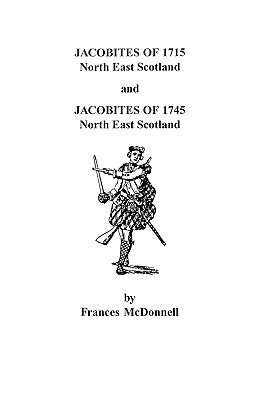 JACOBITES OF 1715
North East Scotland

and

JACOBITES OF 1745
North East Scotland

by
Frances McDonnell